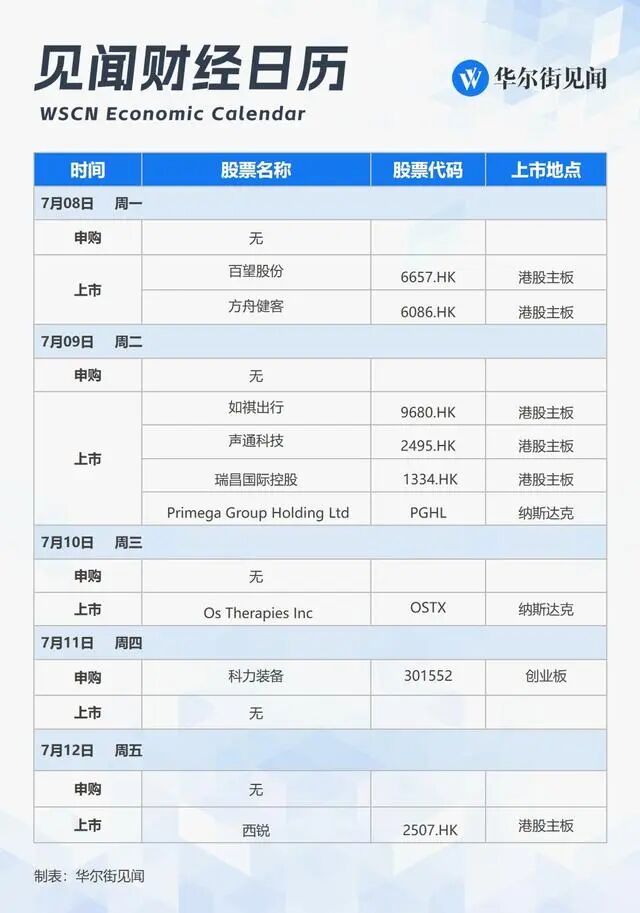 见闻财经日历
WSCN Economic Calendar

华尔街见闻

| 时间 | 股票名称 | 股票代码 | 上市地点 |
|---|---|---|---|
| 7月08日 周一 | | | |
| 申购 | 无 | | |
| 上市 | 百望股份 | 6657.HK | 港股主板 |
| | 方舟健客 | 6086.HK | 港股主板 |
| 7月09日 周二 | | | |
| 申购 | 无 | | |
| 上市 | 如祺出行 | 9680.HK | 港股主板 |
| | 声通科技 | 2495.HK | 港股主板 |
| | 瑞昌国际控股 | 1334.HK | 港股主板 |
| | Primega Group Holding Ltd | PGHL | 纳斯达克 |
| 7月10日 周三 | | | |
| 申购 | 无 | | |
| 上市 | Os Therapies Inc | OSTX | 纳斯达克 |
| 7月11日 周四 | | | |
| 申购 | 科力装备 | 301552 | 创业板 |
| 上市 | 无 | | |
| 7月12日 周五 | | | |
| 申购 | 无 | | |
| 上市 | 西锐 | 2507.HK | 港股主板 |

制表：华尔街见闻